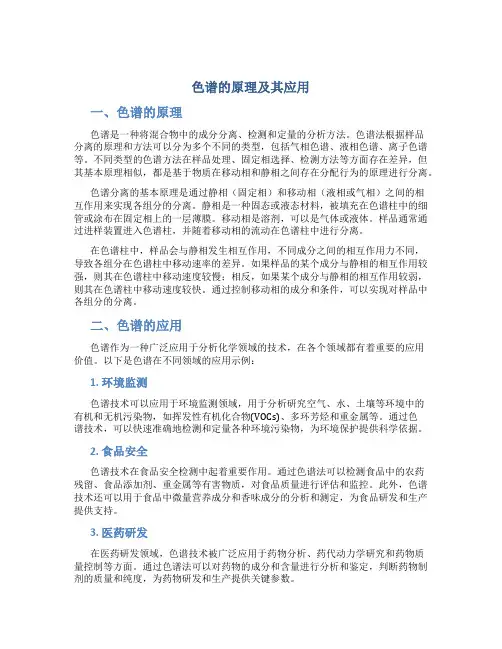 色谱的原理及其应用

一、色谱的原理

色谱是一种将混合物中的成分分离、检测和定量的分析方法。色谱法根据样品分离的原理和方法可以分为多个不同的类型，包括气相色谱、液相色谱、离子色谱等。不同类型的色谱方法在样品处理、固定相选择、检测方法等方面存在差异，但其基本原理相似，都是基于物质在移动相和静相之间存在分配行为的原理进行分离。

色谱分离的基本原理是通过静相（固定相）和移动相（液相或气相）之间的相互作用来实现各组分的分离。静相是一种固态或液态材料，被填充在色谱柱中的细管或涂布在固定相上的一层薄膜。移动相是溶剂，可以是气体或液体。样品通常通过进样装置进入色谱柱，并随着移动相的流动在色谱柱中进行分离。

在色谱柱中，样品会与静相发生相互作用，不同成分之间的相互作用力不同，导致各组分在色谱柱中移动速率的差异。如果样品的某个成分与静相的相互作用较强，则其在色谱柱中移动速度较慢；相反，如果某个成分与静相的相互作用较弱，则其在色谱柱中移动速度较快。通过控制移动相的成分和条件，可以实现对样品中各组分的分离。

二、色谱的应用

色谱作为一种广泛应用于分析化学领域的技术，在各个领域都有着重要的应用价值。以下是色谱在不同领域的应用示例：

1. 环境监测

色谱技术可以应用于环境监测领域，用于分析研究空气、水、土壤等环境中的有机和无机污染物，如挥发性有机化合物(VOCs)、多环芳烃和重金属等。通过色谱技术，可以快速准确地检测和定量各种环境污染物，为环境保护提供科学依据。

2. 食品安全

色谱技术在食品安全检测中起着重要作用。通过色谱法可以检测食品中的农药残留、食品添加剂、重金属等有害物质，对食品质量进行评估和监控。此外，色谱技术还可以用于食品中微量营养成分和香味成分的分析和测定，为食品研发和生产提供支持。

3. 医药研发

在医药研发领域，色谱技术被广泛应用于药物分析、药代动力学研究和药物质量控制等方面。通过色谱法可以对药物的成分和含量进行分析和鉴定，判断药物制剂的质量和纯度，为药物研发和生产提供关键参数。